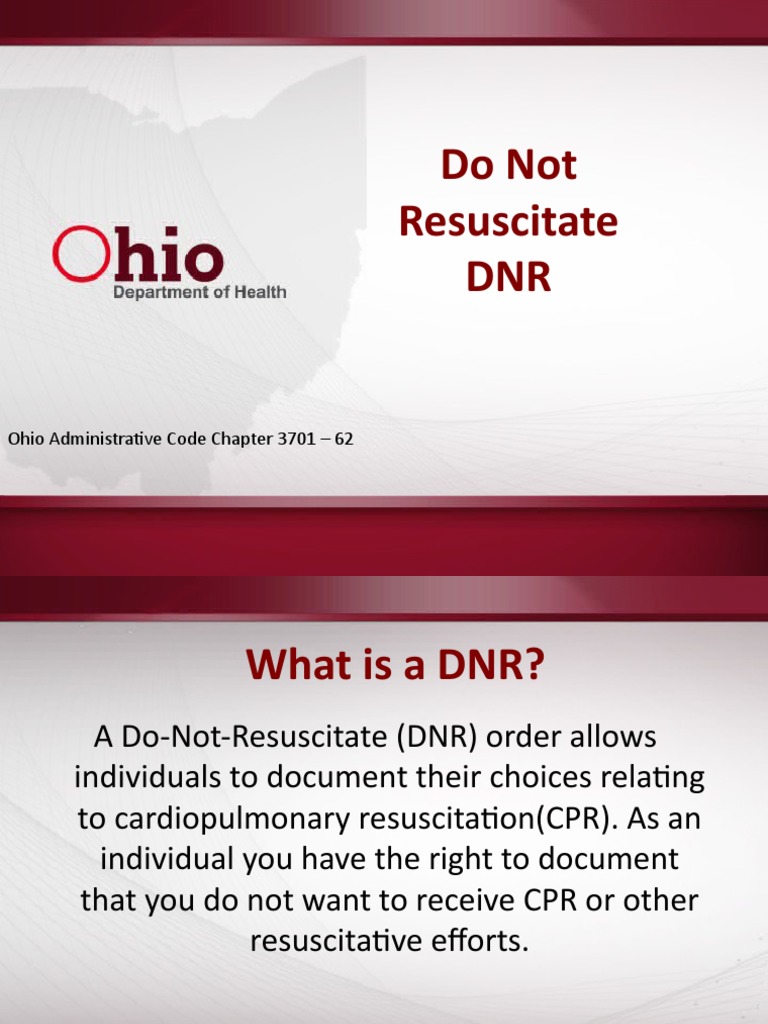 Ohio
Department of Health

Do Not Resuscitate DNR

Ohio Administrative Code Chapter 3701 – 62

What is a DNR?

A Do-Not-Resuscitate (DNR) order allows individuals to document their choices relating to cardiopulmonary resuscitation(CPR). As an individual you have the right to document that you do not want to receive CPR or other resuscitative efforts.